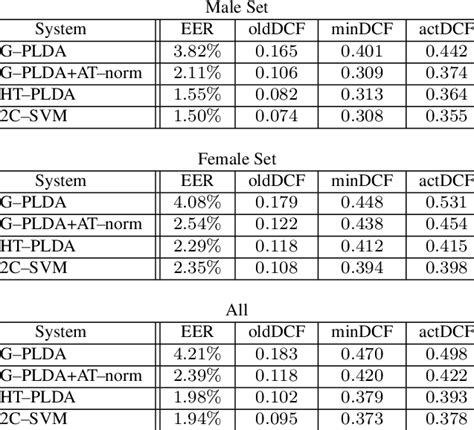 Male Set

| System | EER | oldDCF | minDCF | actDCF |
|---|---|---|---|---|
| G–PLDA | 3.82% | 0.165 | 0.401 | 0.442 |
| G–PLDA+AT–norm | 2.11% | 0.106 | 0.309 | 0.374 |
| HT–PLDA | 1.55% | 0.082 | 0.313 | 0.364 |
| 2C–SVM | 1.50% | 0.074 | 0.308 | 0.355 |

Female Set

| System | EER | oldDCF | minDCF | actDCF |
|---|---|---|---|---|
| G–PLDA | 4.08% | 0.179 | 0.448 | 0.531 |
| G–PLDA+AT–norm | 2.54% | 0.122 | 0.438 | 0.454 |
| HT–PLDA | 2.29% | 0.118 | 0.412 | 0.415 |
| 2C–SVM | 2.35% | 0.108 | 0.394 | 0.398 |

All

| System | EER | oldDCF | minDCF | actDCF |
|---|---|---|---|---|
| G–PLDA | 4.21% | 0.183 | 0.470 | 0.498 |
| G–PLDA+AT–norm | 2.39% | 0.118 | 0.420 | 0.422 |
| HT–PLDA | 1.98% | 0.102 | 0.379 | 0.393 |
| 2C–SVM | 1.94% | 0.095 | 0.373 | 0.378 |